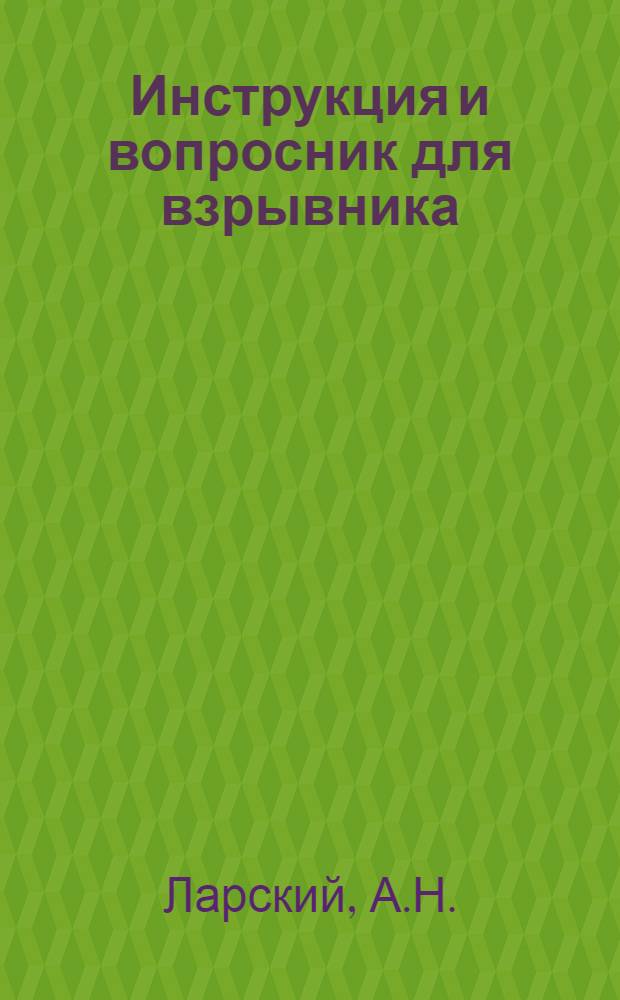 Инструкция и вопросник для взрывника

Ларский, А.Н.